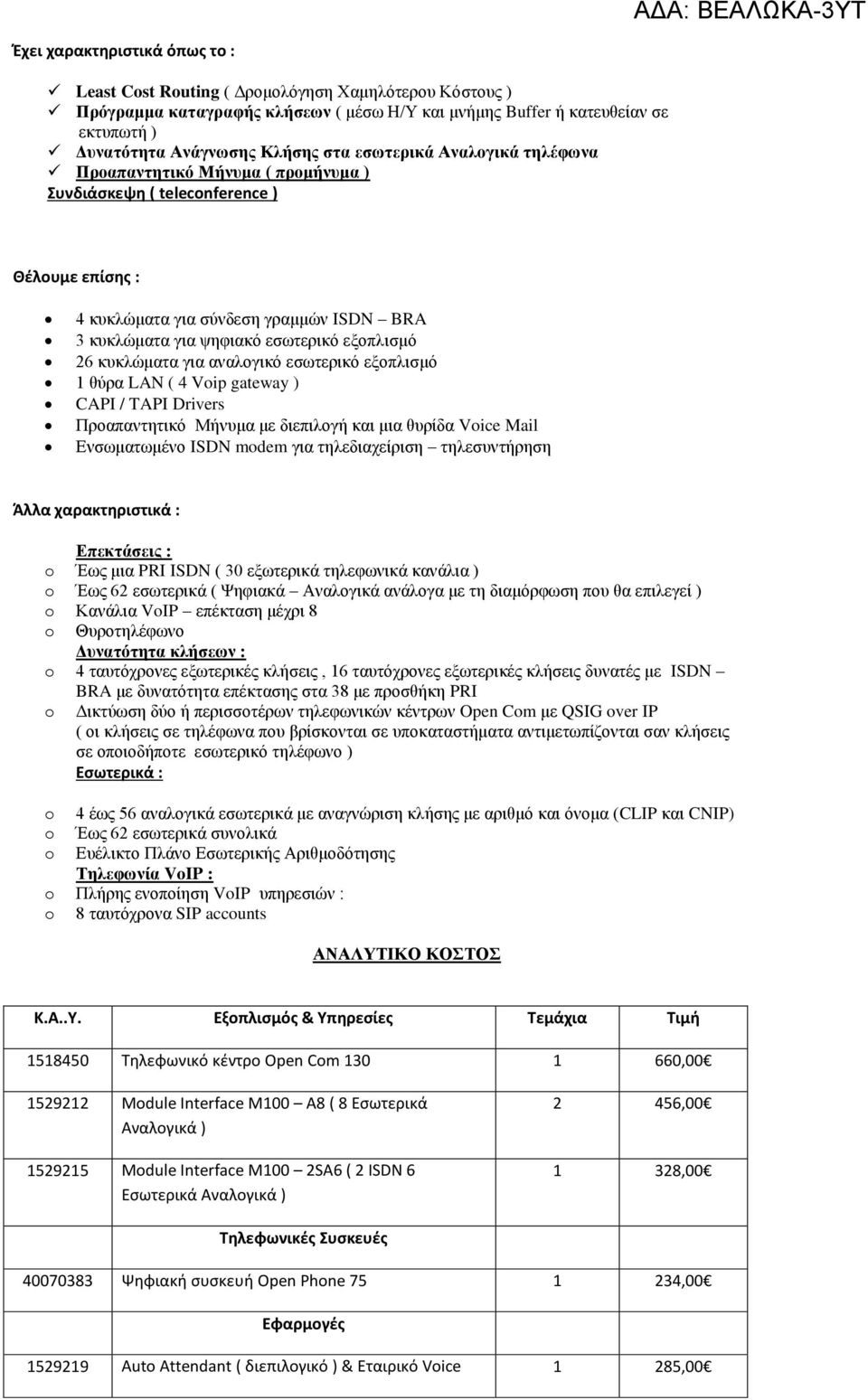 ΑΔΑ: ΒΕΑΛΩΚΑ-3ΥΤ

Έχει χαρακτηριστικά όπως το :

✓ Least Cost Routing ( Δρομολόγηση Χαμηλότερου Κόστους )
✓ Πρόγραμμα καταγραφής κλήσεων ( μέσω Η/Υ και μνήμης Buffer ή κατευθείαν σε εκτυπωτή )
✓ Δυνατότητα Ανάγνωσης Κλήσης στα εσωτερικά Αναλογικά τηλέφωνα
✓ Προαπαντητικό Μήνυμα ( προμήνυμα )
Συνδιάσκεψη ( teleconference )

Θέλουμε επίσης :

• 4 κυκλώματα για σύνδεση γραμμών ISDN – BRA
• 3 κυκλώματα για ψηφιακό εσωτερικό εξοπλισμό
• 26 κυκλώματα για αναλογικό εσωτερικό εξοπλισμό
• 1 θύρα LAN ( 4 Voip gateway )
• CAPI / TAPI Drivers
• Προαπαντητικό Μήνυμα με διεπιλογή και μια θυρίδα Voice Mail
• Ενσωματωμένο ISDN modem για τηλεδιαχείριση – τηλεσυντήρηση

Άλλα χαρακτηριστικά :

Επεκτάσεις :
o Έως μια PRI ISDN ( 30 εξωτερικά τηλεφωνικά κανάλια )
o Έως 62 εσωτερικά ( Ψηφιακά – Αναλογικά ανάλογα με τη διαμόρφωση που θα επιλεγεί )
o Κανάλια VoIP – επέκταση μέχρι 8
o Θυροτηλέφωνο
Δυνατότητα κλήσεων :
o 4 ταυτόχρονες εξωτερικές κλήσεις , 16 ταυτόχρονες εξωτερικές κλήσεις δυνατές με ISDN – BRA με δυνατότητα επέκτασης στα 38 με προσθήκη PRI
o Δικτύωση δύο ή περισσοτέρων τηλεφωνικών κέντρων Open Com με QSIG over IP ( οι κλήσεις σε τηλέφωνα που βρίσκονται σε υποκαταστήματα αντιμετωπίζονται σαν κλήσεις σε οποιοδήποτε εσωτερικό τηλέφωνο )
Εσωτερικά :

o 4 έως 56 αναλογικά εσωτερικά με αναγνώριση κλήσης με αριθμό και όνομα (CLIP και CNIP)
o Έως 62 εσωτερικά συνολικά
o Ευέλικτο Πλάνο Εσωτερικής Αριθμοδότησης
Τηλεφωνία VoIP :
o Πλήρης ενοποίηση VoIP υπηρεσιών :
o 8 ταυτόχρονα SIP accounts

ΑΝΑΛΥΤΙΚΟ ΚΟΣΤΟΣ

| Κ.Α..Υ. | Εξοπλισμός & Υπηρεσίες | Τεμάχια | Τιμή |
|---|---|---|---|
| 1518450 | Τηλεφωνικό κέντρο Open Com 130 | 1 | 660,00€ |
| 1529212 | Module Interface M100 – A8 ( 8 Εσωτερικά Αναλογικά ) | 2 | 456,00€ |
| 1529215 | Module Interface M100 – 2SA6 ( 2 ISDN 6 Εσωτερικά Αναλογικά ) | 1 | 328,00€ |
| | Τηλεφωνικές Συσκευές | | |
| 40070383 | Ψηφιακή συσκευή Open Phone 75 | 1 | 234,00€ |
| | Εφαρμογές | | |
| 1529219 | Auto Attendant ( διεπιλογικό ) & Εταιρικό Voice | 1 | 285,00€ |